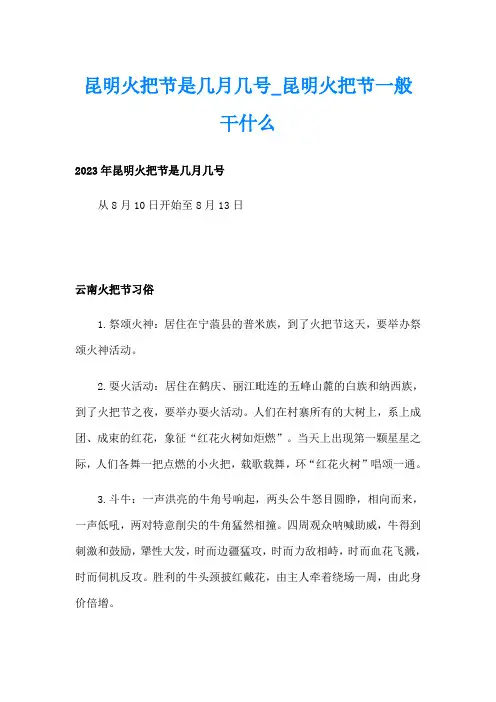 昆明火把节是几月几号_昆明火把节一般干什么

2023年昆明火把节是几月几号

从8月10日开始至8月13日

云南火把节习俗

1.祭颂火神：居住在宁蒗县的普米族，到了火把节这天，要举办祭颂火神活动。

2.耍火活动：居住在鹤庆、丽江毗连的五峰山麓的白族和纳西族，到了火把节之夜，要举办耍火活动。人们在村寨所有的大树上，系上成团、成束的红花，象征“红花火树如炬燃”。当天上出现第一颗星星之际，人们各舞一把点燃的小火把，载歌载舞，环“红花火树”唱颂一通。

3.斗牛：一声洪亮的牛角号响起，两头公牛怒目圆睁，相向而来，一声低吼，两对特意削尖的牛角猛然相撞。四周观众呐喊助威，牛得到刺激和鼓励，犟性大发，时而边疆猛攻，时而力敌相峙，时而血花飞溅，时而伺机反攻。胜利的牛头颈披红戴花，由主人牵着绕场一周，由此身价倍增。